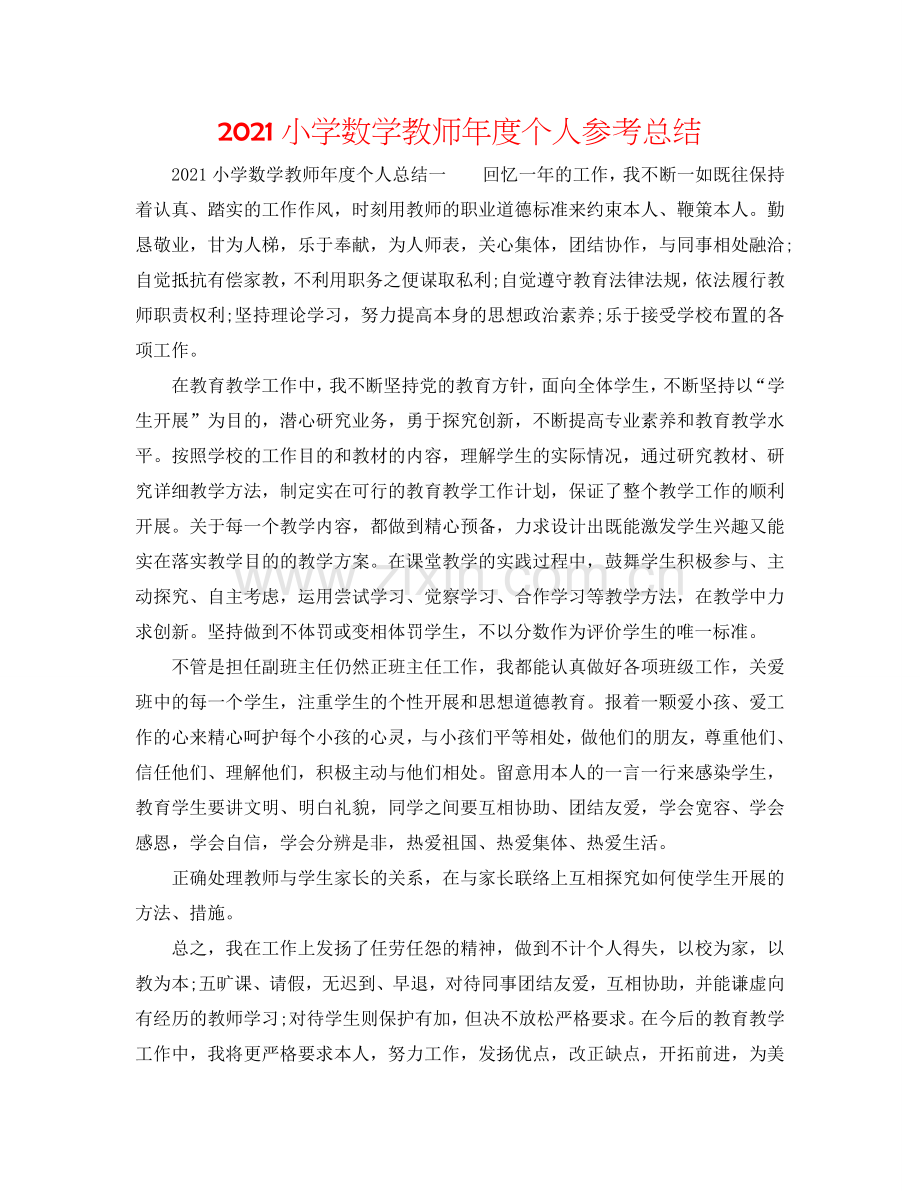 2021小学数学教师年度个人参考总结

2021小学数学教师年度个人总结一 回忆一年的工作，我不断一如既往保持着认真、踏实的工作作风，时刻用教师的职业道德标准来约束本人、鞭策本人。勤恳敬业，甘为人梯，乐于奉献，为人师表，关心集体，团结协作，与同事相处融洽;自觉抵抗有偿家教，不利用职务之便谋取私利;自觉遵守教育法律法规，依法履行教师职责权利;坚持理论学习，努力提高本身的思想政治素养;乐于接受学校布置的各项工作。

在教育教学工作中，我不断坚持党的教育方针，面向全体学生，不断坚持以“学生开展”为目的，潜心研究业务，勇于探究创新，不断提高专业素养和教育教学水平。按照学校的工作目的和教材的内容，理解学生的实际情况，通过研究教材、研究详细教学方法，制定实在可行的教育教学工作计划，保证了整个教学工作的顺利开展。关于每一个教学内容，都做到精心预备，力求设计出既能激发学生兴趣又能实在落实教学目的的教学方案。在课堂教学的实践过程中，鼓舞学生积极参与、主动探究、自主考虑，运用尝试学习、觉察学习、合作学习等教学方法，在教学中力求创新。坚持做到不体罚或变相体罚学生，不以分数作为评价学生的唯一标准。

不管是担任副班主任仍然正班主任工作，我都能认真做好各项班级工作，关爱班中的每一个学生，注重学生的个性开展和思想道德教育。报着一颗爱小孩、爱工作的心来精心呵护每个小孩的心灵，与小孩们平等相处，做他们的朋友，尊重他们、信任他们、理解他们，积极主动与他们相处。留意用本人的一言一行来感染学生，教育学生要讲文明、明白礼貌，同学之间要互相协助、团结友爱，学会宽容、学会感恩，学会自信，学会分辨是非，热爱祖国、热爱集体、热爱生活。

正确处理教师与学生家长的关系，在与家长联络上互相探究如何使学生开展的方法、措施。

总之，我在工作上发扬了任劳任怨的精神，做到不计个人得失，以校为家，以教为本;五旷课、请假，无迟到、早退，对待同事团结友爱，互相协助，并能谦虚向有经历的教师学习;对待学生则保护有加，但决不放松严格要求。在今后的教育教学工作中，我将更严格要求本人，努力工作，发扬优点，改正缺点，开拓前进，为美

www.zixin.com.cn